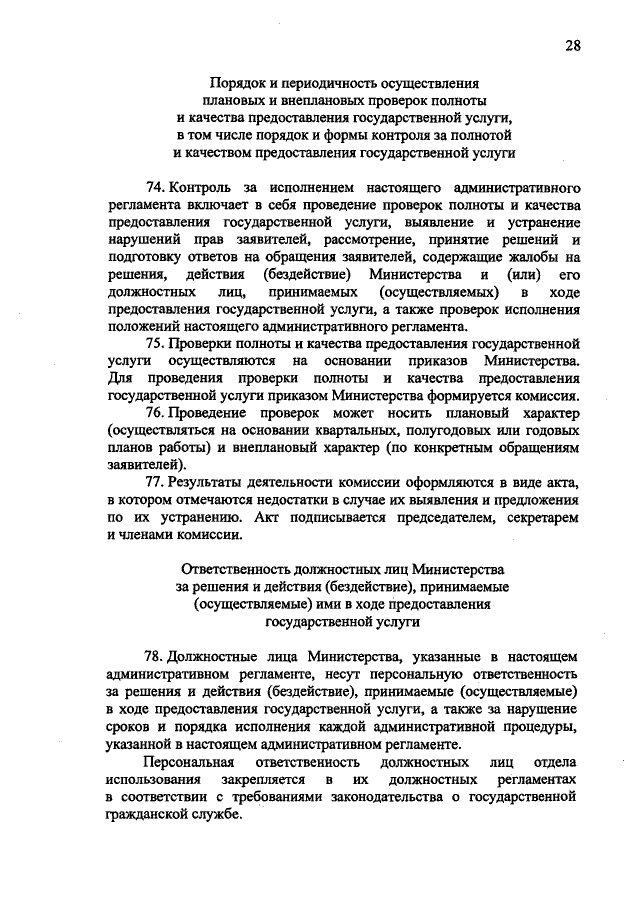 28

Порядок и периодичность осуществления плановых и внеплановых проверок полноты и качества предоставления государственной услуги, в том числе порядок и формы контроля за полнотой и качеством предоставления государственной услуги

74. Контроль за исполнением настоящего административного регламента включает в себя проведение проверок полноты и качества предоставления государственной услуги, выявление и устранение нарушений прав заявителей, рассмотрение, принятие решений и подготовку ответов на обращения заявителей, содержащие жалобы на решения, действия (бездействие) Министерства и (или) его должностных лиц, принимаемых (осуществляемых) в ходе предоставления государственной услуги, а также проверок исполнения положений настоящего административного регламента.

75. Проверки полноты и качества предоставления государственной услуги осуществляются на основании приказов Министерства. Для проведения проверки полноты и качества предоставления государственной услуги приказом Министерства формируется комиссия.

76. Проведение проверок может носить плановый характер (осуществляться на основании квартальных, полугодовых или годовых планов работы) и внеплановый характер (по конкретным обращениям заявителей).

77. Результаты деятельности комиссии оформляются в виде акта, в котором отмечаются недостатки в случае их выявления и предложения по их устранению. Акт подписывается председателем, секретарем и членами комиссии.

Ответственность должностных лиц Министерства за решения и действия (бездействие), принимаемые (осуществляемые) ими в ходе предоставления государственной услуги

78. Должностные лица Министерства, указанные в настоящем административном регламенте, несут персональную ответственность за решения и действия (бездействие), принимаемые (осуществляемые) в ходе предоставления государственной услуги, а также за нарушение сроков и порядка исполнения каждой административной процедуры, указанной в настоящем административном регламенте.

Персональная ответственность должностных лиц отдела использования закрепляется в их должностных регламентах в соответствии с требованиями законодательства о государственной гражданской службе.